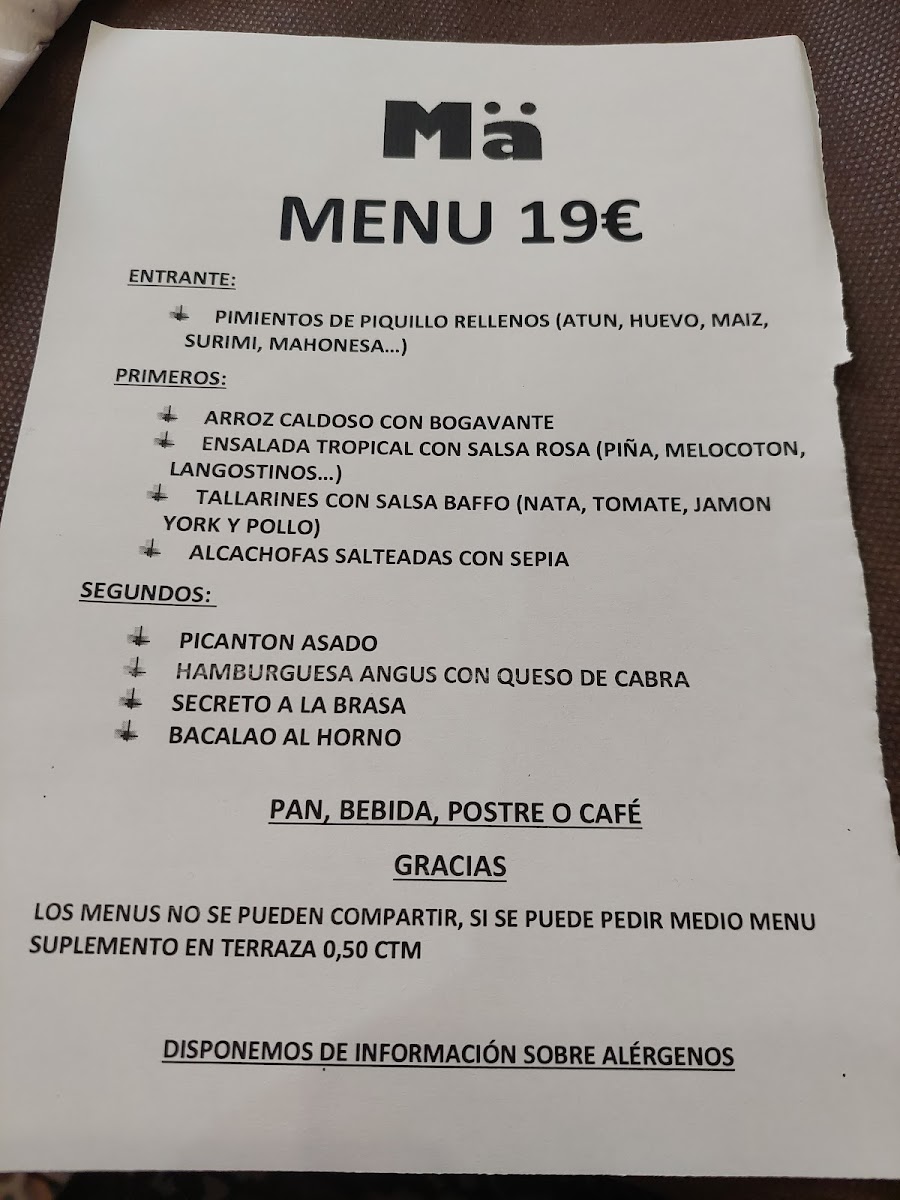 Mä

MENU 19€

ENTRANTE:

PIMIENTOS DE PIQUILLO RELLENOS (ATUN, HUEVO, MAIZ, SURIMI, MAHONESA…)

PRIMEROS:

ARROZ CALDOSO CON BOGAVANTE
ENSALADA TROPICAL CON SALSA ROSA (PIÑA, MELOCOTON, LANGOSTINOS…)
TALLARINES CON SALSA BAFFO (NATA, TOMATE, JAMON YORK Y POLLO)
ALCACHOFAS SALTEADAS CON SEPIA

SEGUNDOS:

PICANTON ASADO
HAMBURGUESA ANGUS CON QUESO DE CABRA
SECRETO A LA BRASA
BACALAO AL HORNO

PAN, BEBIDA, POSTRE O CAFÉ

GRACIAS

LOS MENUS NO SE PUEDEN COMPARTIR, SI SE PUEDE PEDIR MEDIO MENU
SUPLEMENTO EN TERRAZA 0,50 CTM

DISPONEMOS DE INFORMACIÓN SOBRE ALÉRGENOS